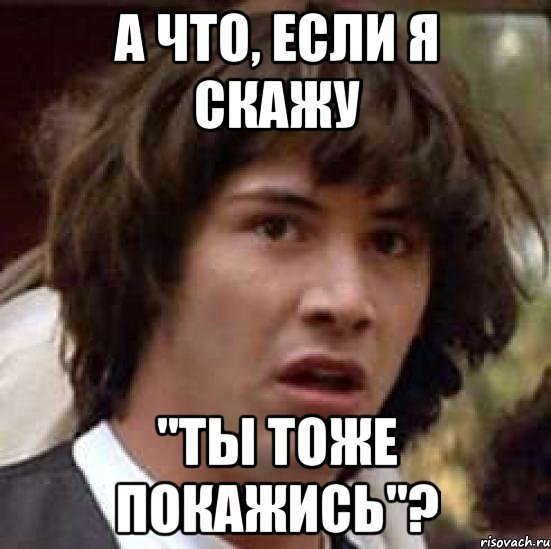 А ЧТО, ЕСЛИ Я СКАЖУ

"ТЫ ТОЖЕ ПОКАЖИСЬ"?

risovach.ru